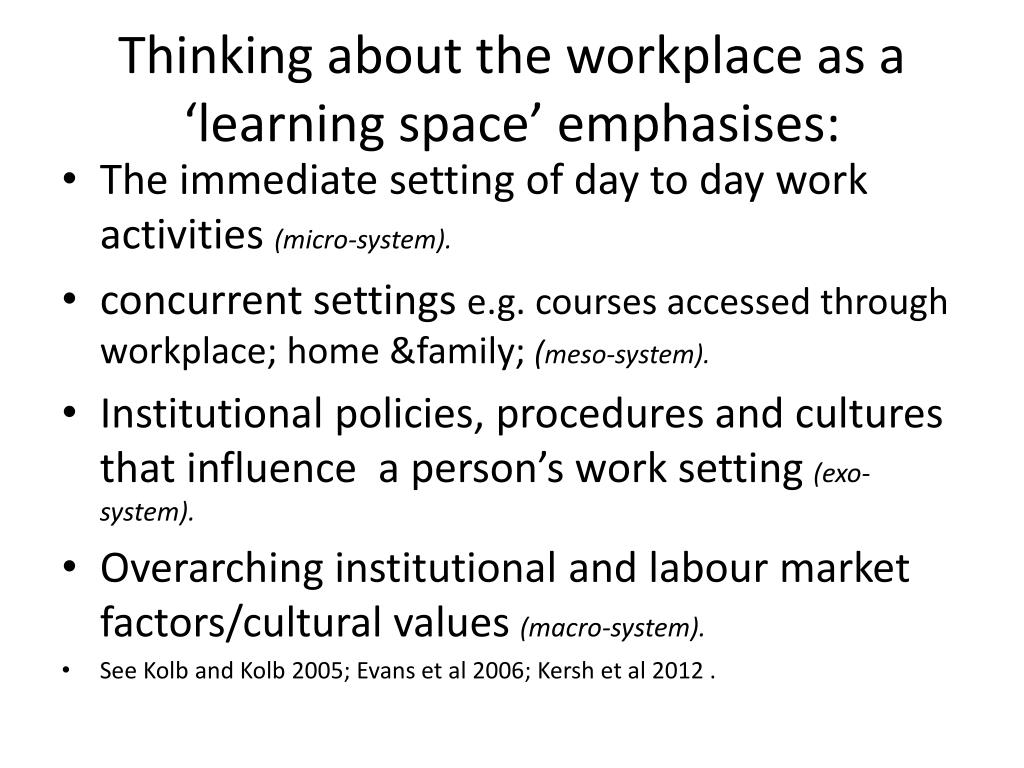 Thinking about the workplace as a ‘learning space’ emphasises:

• The immediate setting of day to day work activities (micro-system).
• concurrent settings e.g. courses accessed through workplace; home &family; (meso-system).
• Institutional policies, procedures and cultures that influence a person’s work setting (exo-system).
• Overarching institutional and labour market factors/cultural values (macro-system).
• See Kolb and Kolb 2005; Evans et al 2006; Kersh et al 2012 .